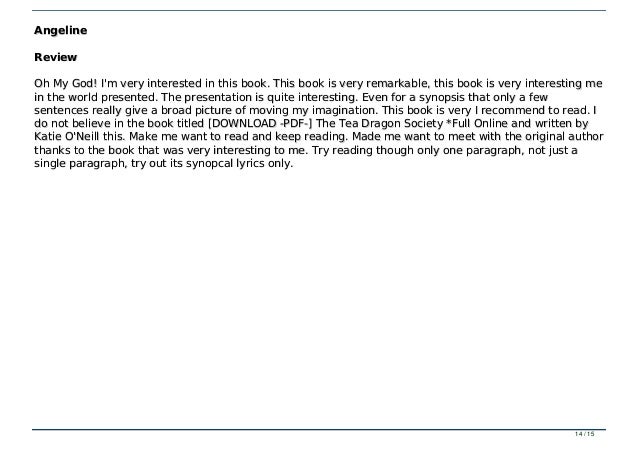 Angeline

Review

Oh My God! I'm very interested in this book. This book is very remarkable, this book is very interesting me in the world presented. The presentation is quite interesting. Even for a synopsis that only a few sentences really give a broad picture of moving my imagination. This book is very I recommend to read. I do not believe in the book titled [DOWNLOAD -PDF-] The Tea Dragon Society *Full Online and written by Katie O'Neill this. Make me want to read and keep reading. Made me want to meet with the original author thanks to the book that was very interesting to me. Try reading though only one paragraph, not just a single paragraph, try out its synopcal lyrics only.

14 / 15